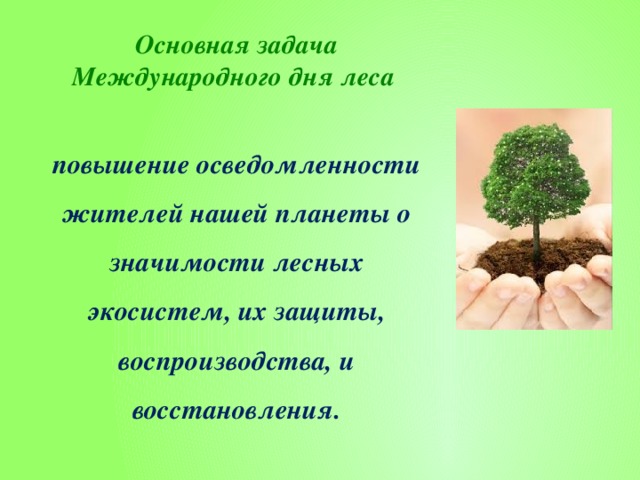 Основная задача
Международного дня леса

повышение осведомленности жителей нашей планеты о значимости лесных экосистем, их защиты, воспроизводства, и восстановления.